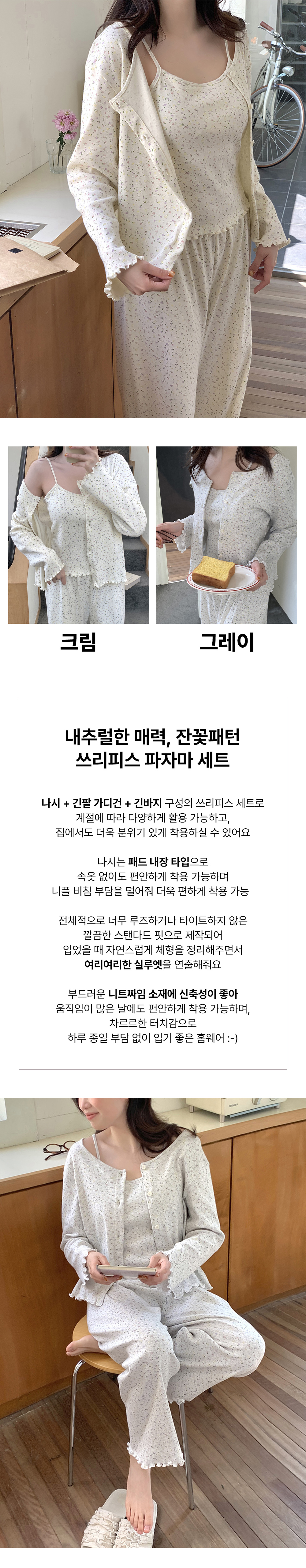 크림

그레이

내추럴한 매력, 잔꽃패턴
쓰리피스 파자마 세트

나시 + 긴팔 가디건 + 긴바지 구성의 쓰리피스 세트로
계절에 따라 다양하게 활용 가능하고,
집에서도 더욱 분위기 있게 착용하실 수 있어요

나시는 패드 내장 타입으로
속옷 없이도 편안하게 착용 가능하며
니플 비침 부담을 덜어줘 더욱 편하게 착용 가능

전체적으로 너무 루즈하거나 타이트하지 않은
깔끔한 스탠다드 핏으로 제작되어
입었을 때 자연스럽게 체형을 정리해주면서
여리여리한 실루엣을 연출해줘요

부드러운 니트짜임 소재에 신축성이 좋아
움직임이 많은 날에도 편안하게 착용 가능하며,
차르르한 터치감으로
하루 종일 부담 없이 입기 좋은 홈웨어 :-)